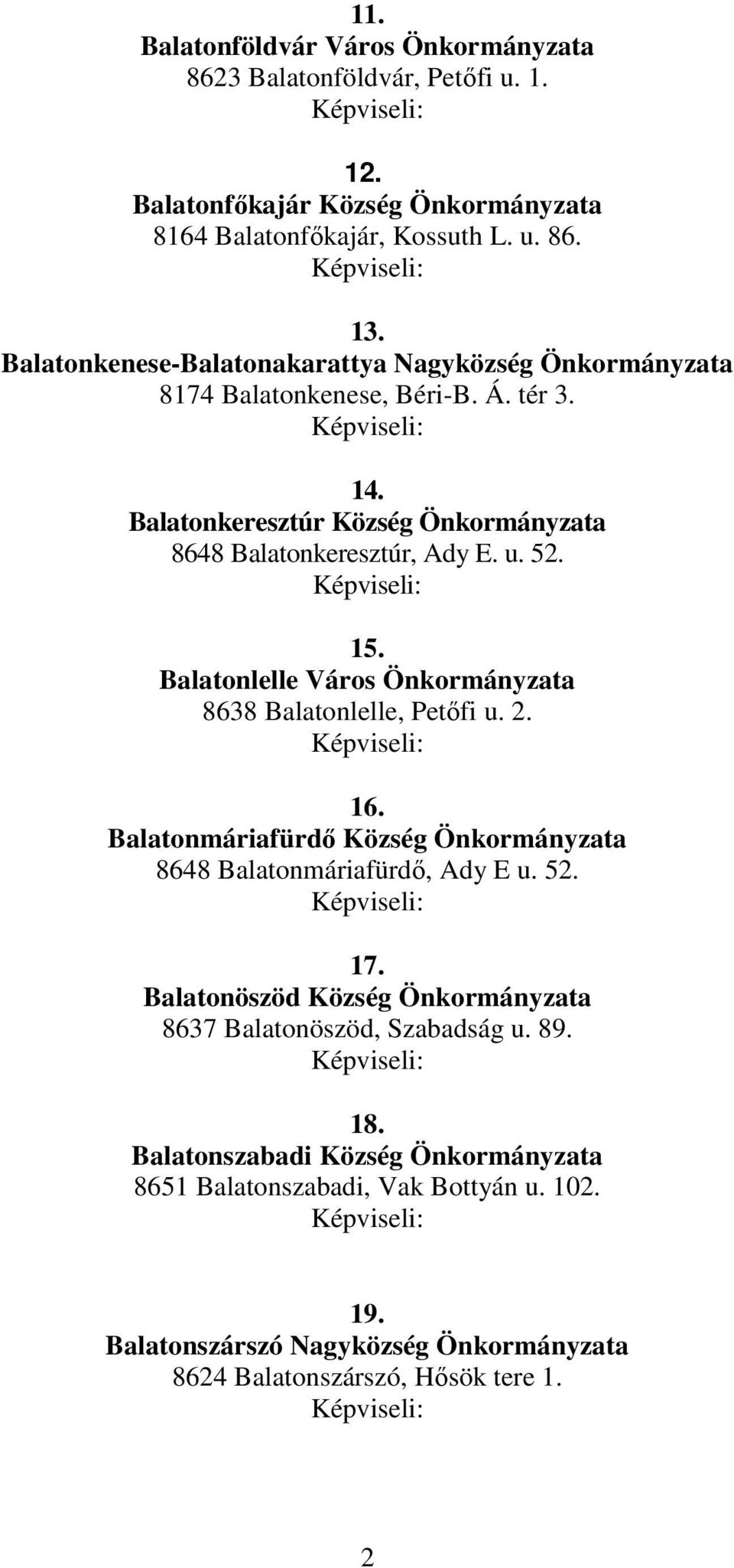 11.
Balatonföldvár Város Önkormányzata
8623 Balatonföldvár, Petőfi u. 1.
Képviseli:

12.
Balatonfőkajár Község Önkormányzata
8164 Balatonfőkajár, Kossuth L. u. 86.
Képviseli:

13.
Balatonkenese-Balatonakarattya Nagyközség Önkormányzata
8174 Balatonkenese, Béri-B. Á. tér 3.
Képviseli:

14.
Balatonkeresztúr Község Önkormányzata
8648 Balatonkeresztúr, Ady E. u. 52.
Képviseli:

15.
Balatonlelle Város Önkormányzata
8638 Balatonlelle, Petőfi u. 2.
Képviseli:

16.
Balatonmáriafürdő Község Önkormányzata
8648 Balatonmáriafürdő, Ady E u. 52.
Képviseli:

17.
Balatonöszöd Község Önkormányzata
8637 Balatonöszöd, Szabadság u. 89.
Képviseli:

18.
Balatonszabadi Község Önkormányzata
8651 Balatonszabadi, Vak Bottyán u. 102.
Képviseli:

19.
Balatonszárszó Nagyközség Önkormányzata
8624 Balatonszárszó, Hősök tere 1.
Képviseli:

2